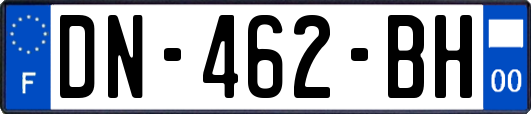 F
DN-462-BH
00